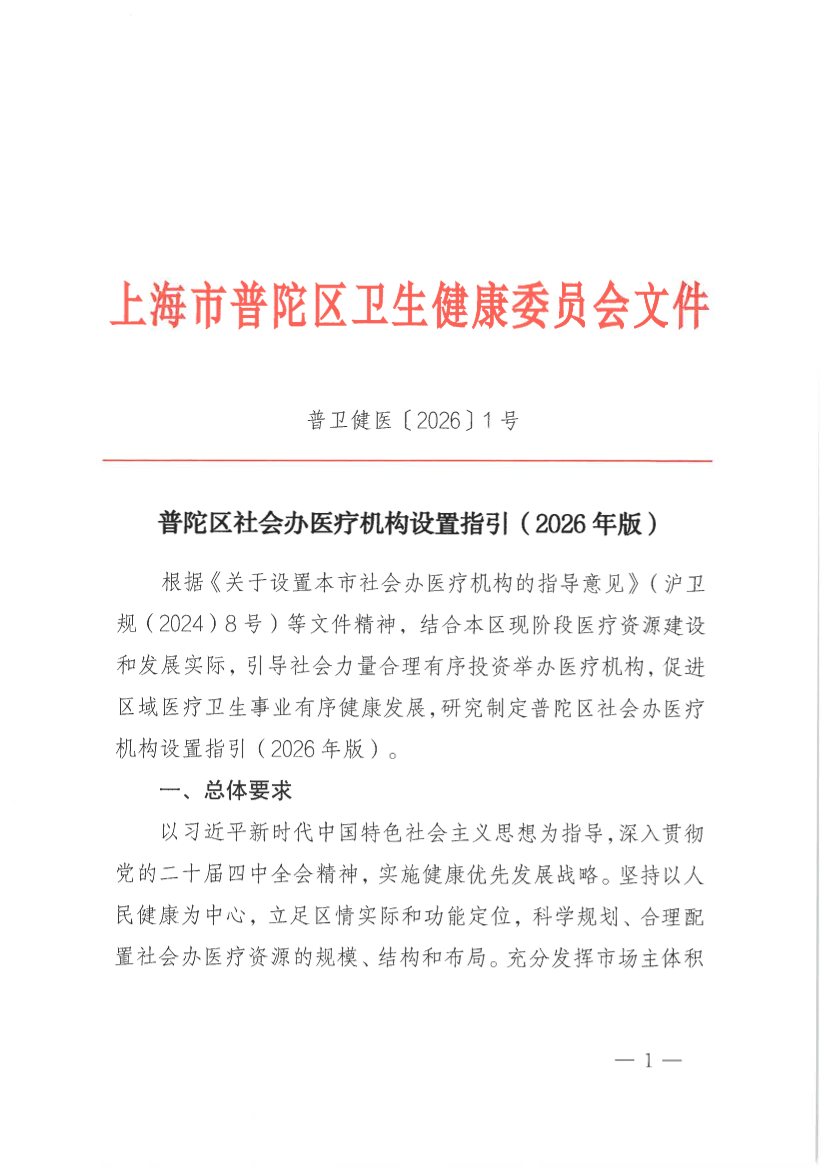 上海市普陀区卫生健康委员会文件

普卫健医〔2026〕1号

普陀区社会办医疗机构设置指引（2026年版）

根据《关于设置本市社会办医疗机构的指导意见》（沪卫规（2024）8号）等文件精神，结合本区现阶段医疗资源建设和发展实际，引导社会力量合理有序投资举办医疗机构，促进区域医疗卫生事业有序健康发展，研究制定普陀区社会办医疗机构设置指引（2026年版）。

一、总体要求

以习近平新时代中国特色社会主义思想为指导，深入贯彻党的二十届四中全会精神，实施健康优先发展战略。坚持以人民健康为中心，立足区情实际和功能定位，科学规划、合理配置社会办医疗资源的规模、结构和布局。充分发挥市场主体积

— 1 —